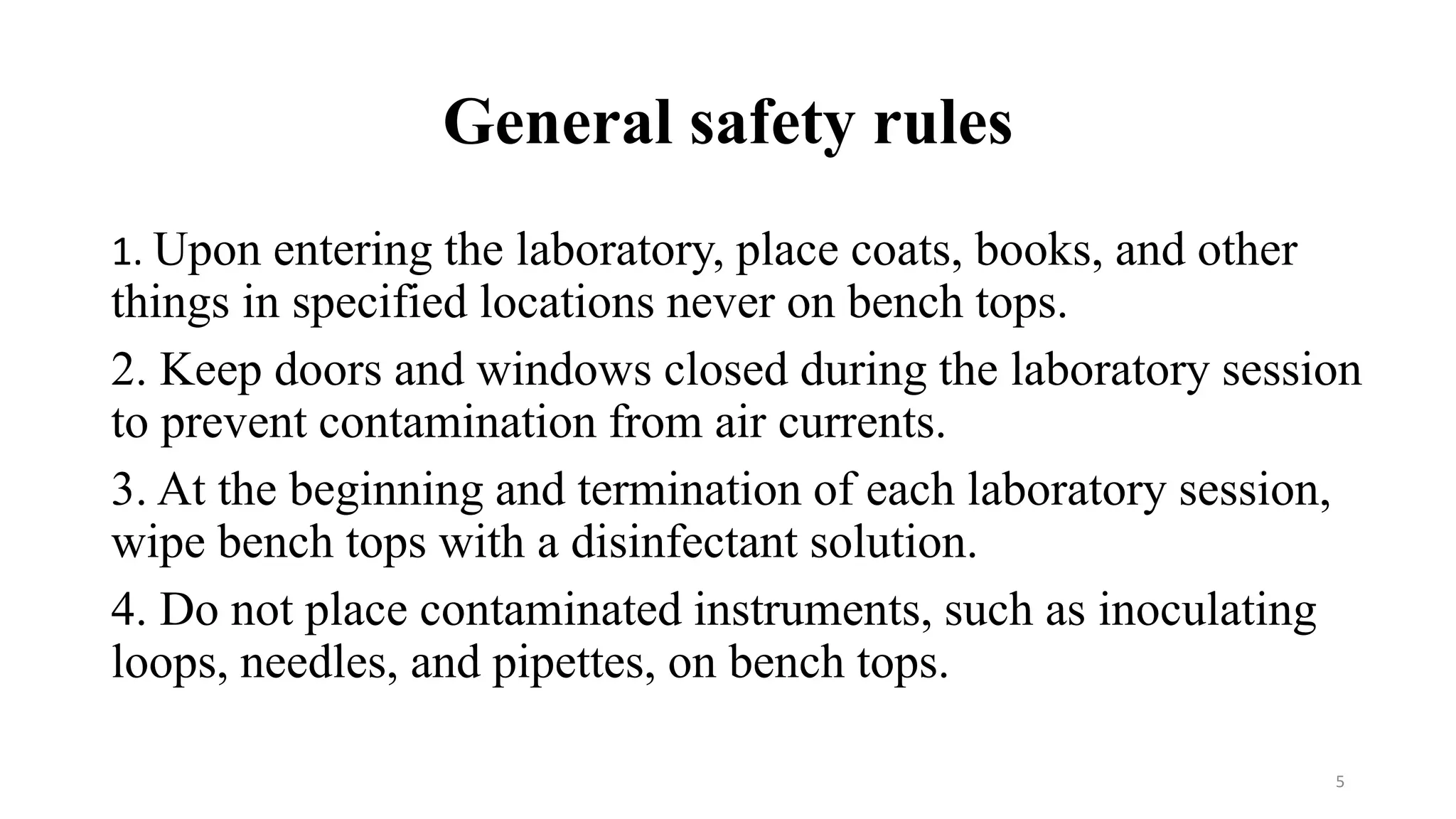 General safety rules

1. Upon entering the laboratory, place coats, books, and other things in specified locations never on bench tops.

2. Keep doors and windows closed during the laboratory session to prevent contamination from air currents.

3. At the beginning and termination of each laboratory session, wipe bench tops with a disinfectant solution.

4. Do not place contaminated instruments, such as inoculating loops, needles, and pipettes, on bench tops.

5